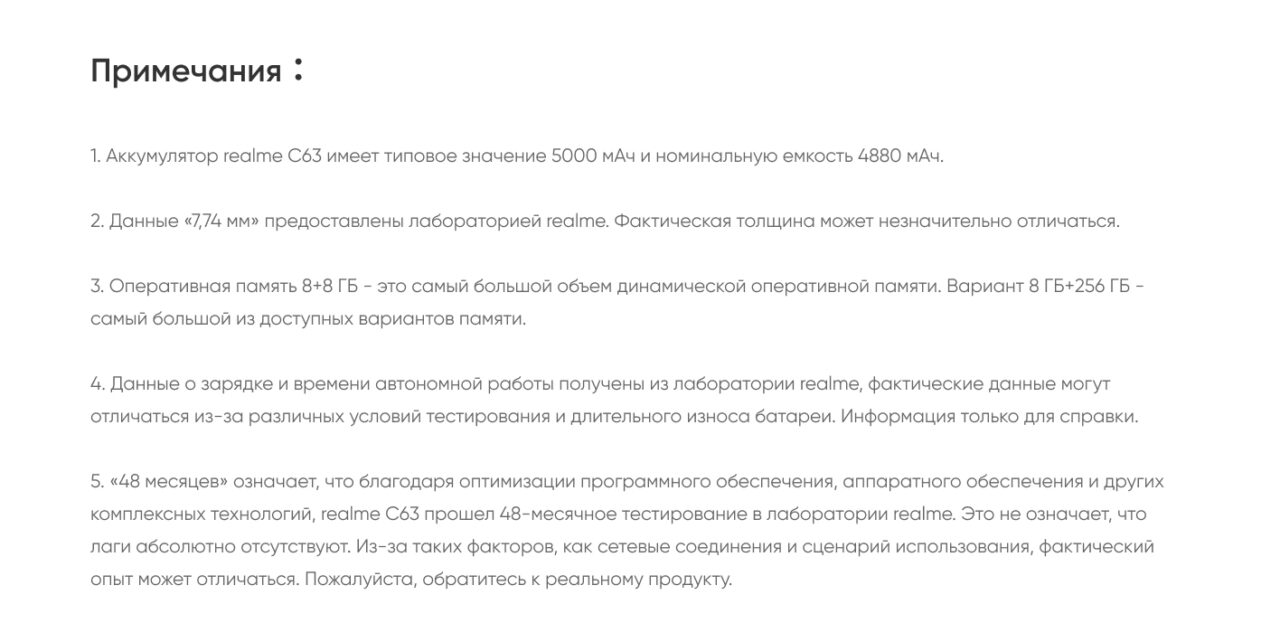 Примечания：

1. Аккумулятор realme C63 имеет типовое значение 5000 мАч и номинальную емкость 4880 мАч.

2. Данные «7,74 мм» предоставлены лабораторией realme. Фактическая толщина может незначительно отличаться.

3. Оперативная память 8+8 ГБ - это самый большой объем динамической оперативной памяти. Вариант 8 ГБ+256 ГБ - самый большой из доступных вариантов памяти.

4. Данные о зарядке и времени автономной работы получены из лаборатории realme, фактические данные могут отличаться из-за различных условий тестирования и длительного износа батареи. Информация только для справки.

5. «48 месяцев» означает, что благодаря оптимизации программного обеспечения, аппаратного обеспечения и других комплексных технологий, realme C63 прошел 48-месячное тестирование в лаборатории realme. Это не означает, что лаги абсолютно отсутствуют. Из-за таких факторов, как сетевые соединения и сценарий использования, фактический опыт может отличаться. Пожалуйста, обратитесь к реальному продукту.